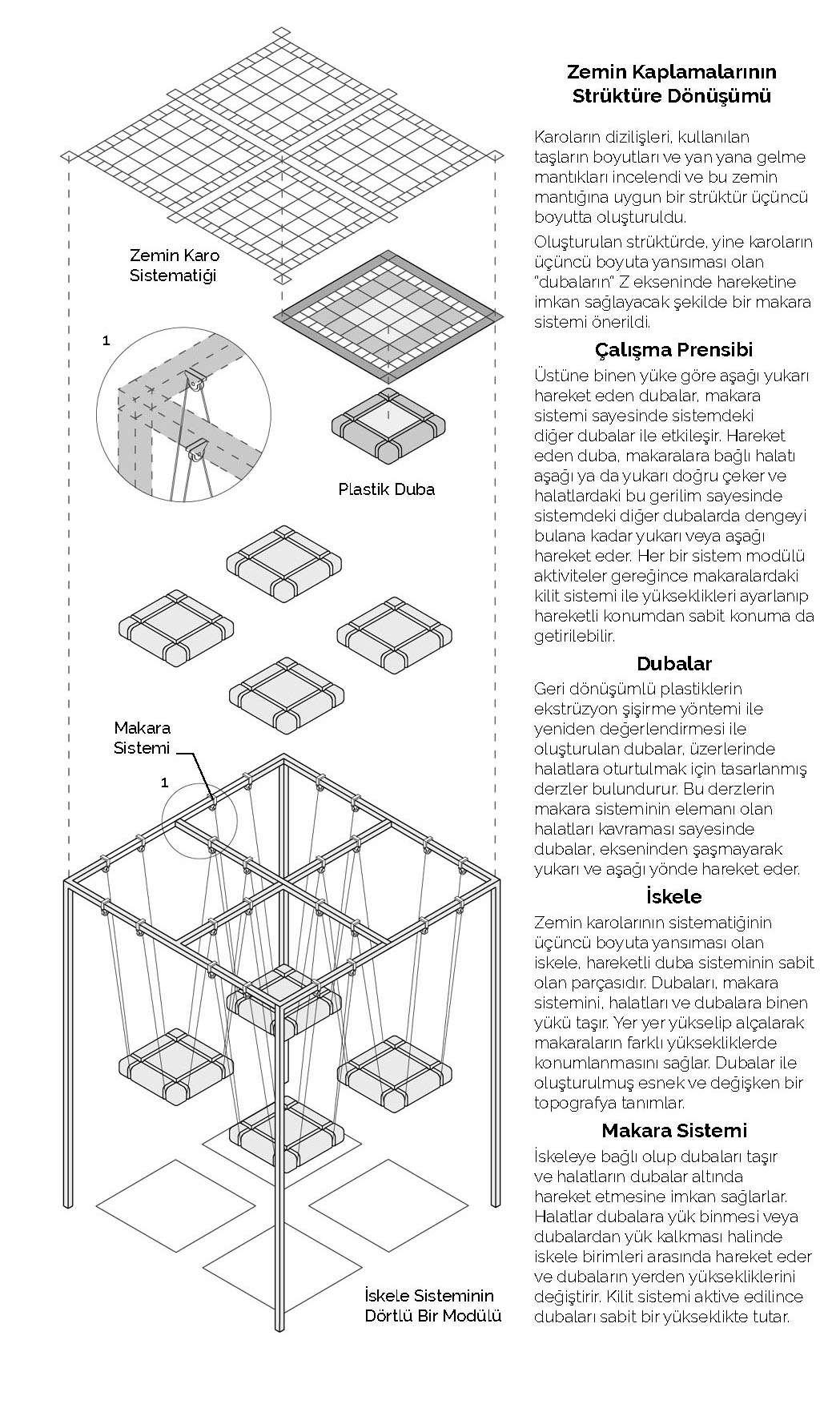 Zemin Karo Sistematiği

1

Plastik Duba

Makara Sistemi

1

İskele Sisteminin Dörtlü Bir Modülü

Zemin Kaplamalarının Strüktüre Dönüşümü

Karoların dizilişleri, kullanılan taşların boyutları ve yan yana gelme mantıkları incelendi ve bu zemin mantığına uygun bir strüktür üçüncü boyutta oluşturuldu.

Oluşturulan strüktürde, yine karoların üçüncü boyuta yansıması olan "dubaların" Z ekseninde hareketine imkan sağlayacak şekilde bir makara sistemi önerildi.

Çalışma Prensibi

Üstüne binen yüke göre aşağı yukarı hareket eden dubalar, makara sistemi sayesinde sistemdeki diğer dubalar ile etkileşir. Hareket eden duba, makaralara bağlı halatı aşağı ya da yukarı doğru çeker ve halatlardaki bu gerilim sayesinde sistemdeki diğer dubalarda dengeyi bulana kadar yukarı veya aşağı hareket eder. Her bir sistem modülü aktiviteler gereğince makaralardaki kilit sistemi ile yükseklikleri ayarlanıp hareketli konumdan sabit konuma da getirilebilir.

Dubalar

Geri dönüşümlü plastiklerin ekstrüzyon şişirme yöntemi ile yeniden değerlendirmesi ile oluşturulan dubalar, üzerlerinde halatlara oturtulmak için tasarlanmış derzler bulundurur. Bu derzlerin makara sisteminin elemanı olan halatları kavraması sayesinde dubalar, ekseninden şaşmayarak yukarı ve aşağı yönde hareket eder.

İskele

Zemin karolarının sistematiğinin üçüncü boyuta yansıması olan iskele, hareketli duba sisteminin sabit olan parçasıdır. Dubaları, makara sistemini, halatları ve dubalara binen yükü taşır. Yer yer yükselip alçalarak makaraların farklı yüksekliklerde konumlanmasını sağlar. Dubalar ile oluşturulmuş esnek ve değişken bir topografya tanımlar.

Makara Sistemi

İskeleye bağlı olup dubaları taşır ve halatların dubalar altında hareket etmesine imkan sağlarlar. Halatlar dubalara yük binmesi veya dubalardan yük kalkması halinde iskele birimleri arasında hareket eder ve dubaların yerden yüksekliklerini değiştirir. Kilit sistemi aktive edilince dubaları sabit bir yükseklikte tutar.